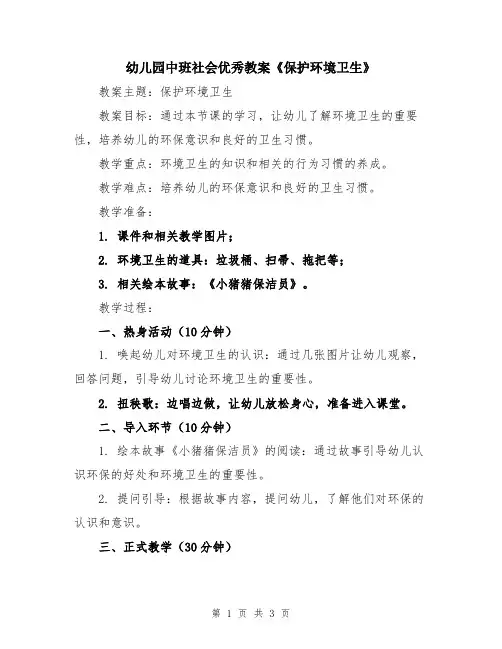 幼儿园中班社会优秀教案《保护环境卫生》

教案主题：保护环境卫生

教案目标：通过本节课的学习，让幼儿了解环境卫生的重要性，培养幼儿的环保意识和良好的卫生习惯。

教学重点：环境卫生的知识和相关的行为习惯的养成。

教学难点：培养幼儿的环保意识和良好的卫生习惯。

教学准备：

1. 课件和相关教学图片；

2. 环境卫生的道具：垃圾桶、扫帚、拖把等；

3. 相关绘本故事：《小猪猪保洁员》。

教学过程：

一、热身活动（10分钟）

1. 唤起幼儿对环境卫生的认识：通过几张图片让幼儿观察，回答问题，引导幼儿讨论环境卫生的重要性。

2. 扭秧歌：边唱边做，让幼儿放松身心，准备进入课堂。

二、导入环节（10分钟）

1. 绘本故事《小猪猪保洁员》的阅读：通过故事引导幼儿认识环保的好处和环境卫生的重要性。

2. 提问引导：根据故事内容，提问幼儿，了解他们对环保的认识和意识。

三、正式教学（30分钟）

第 1 页 共 3 页